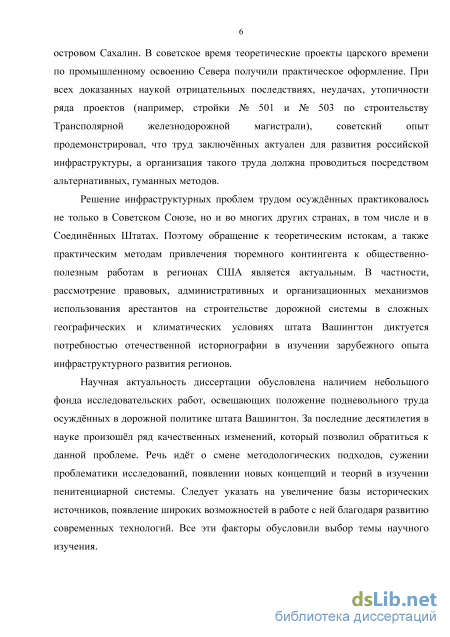 6

островом Сахалин. В советское время теоретические проекты царского времени по промышленному освоению Севера получили практическое оформление. При всех доказанных наукой отрицательных последствиях, неудачах, утопичности ряда проектов (например, стройки № 501 и № 503 по строительству Трансполярной железнодорожной магистрали), советский опыт продемонстрировал, что труд заключённых актуален для развития российской инфраструктуры, а организация такого труда должна проводиться посредством альтернативных, гуманных методов.

Решение инфраструктурных проблем трудом осуждённых практиковалось не только в Советском Союзе, но и во многих других странах, в том числе и в Соединённых Штатах. Поэтому обращение к теоретическим истокам, а также практическим методам привлечения тюремного контингента к общественно-полезным работам в регионах США является актуальным. В частности, рассмотрение правовых, административных и организационных механизмов использования арестантов на строительстве дорожной системы в сложных географических и климатических условиях штата Вашингтон диктуется потребностью отечественной историографии в изучении зарубежного опыта инфраструктурного развития регионов.

Научная актуальность диссертации обусловлена наличием небольшого фонда исследовательских работ, освещающих положение подневольного труда осуждённых в дорожной политике штата Вашингтон. За последние десятилетия в науке произошёл ряд качественных изменений, который позволил обратиться к данной проблеме. Речь идёт о смене методологических подходов, сужении проблематики исследований, появлении новых концепций и теорий в изучении пенитенциарной системы. Следует указать на увеличение базы исторических источников, появление широких возможностей в работе с ней благодаря развитию современных технологий. Все эти факторы обусловили выбор темы научного изучения.

dsLib.net
библиотека диссертаций